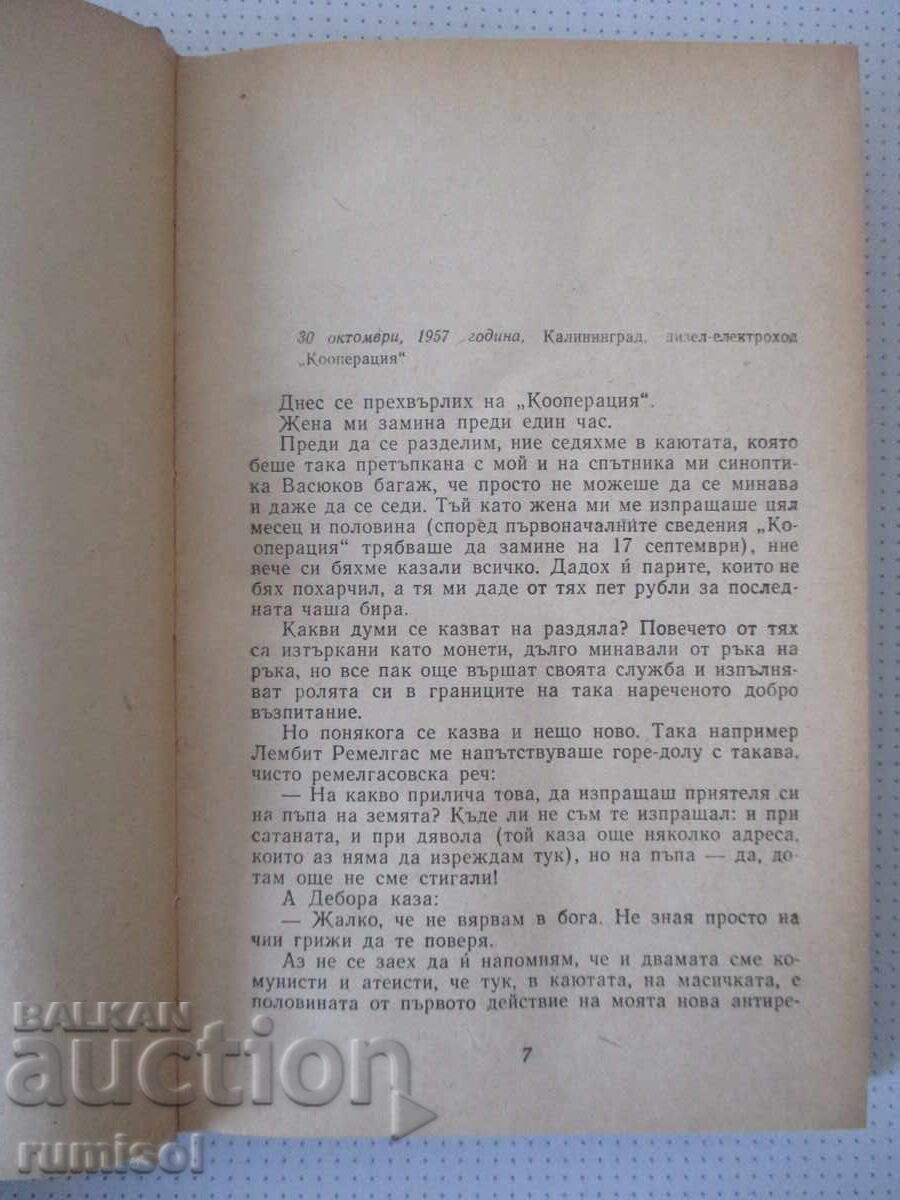 30 октомври, 1957 година, Калининград, дизел-електроход „Кооперация“

Днес се прехвърлих на „Кооперация“.

Жена ми замина преди един час.

Преди да се разделим, ние седяхме в каютата, която беше така претъпкана с мой и на спътника ми синоптика Васюков багаж, че просто не можеше да се минава и даже да се седи. Тъй като жена ми ме изпращаше цял месец и половина (според първоначалните сведения „Кооперация“ трябваше да замине на 17 септември), ние вече си бяхме казали всичко. Дадох ѝ парите, които не бях похарчил, а тя ми даде от тях пет рубли за последната чаша бира.

Какви думи се казват на раздяла? Повечето от тях са изтъркани като монети, дълго минавали от ръка на ръка, но все пак още вършат своята служба и изпълняват ролята си в границите на така нареченото добро възпитание.

Но понякога се казва и нещо ново. Така например Лембит Ремелгас ме напътствуваше горе-долу с такава, чисто ремелгасовска реч:

— На какво прилича това, да изпращаш приятеля си на пъпа на земята? Къде ли не съм те изпращал: и при сатаната, и при дявола (той каза още няколко адреса, които аз няма да изреждам тук), но на пъпа — да, дотам още не сме стигали!

А Дебора каза:

— Жалко, че не вярвам в бога. Не зная просто на чии грижи да те поверя.

Аз не се заех да ѝ напомням, че и двамата сме комунисти и атеисти, че тук, в каютата, на масичката, е половината от първото действие на моята нова антире-

7

BALKAN auction rumisol